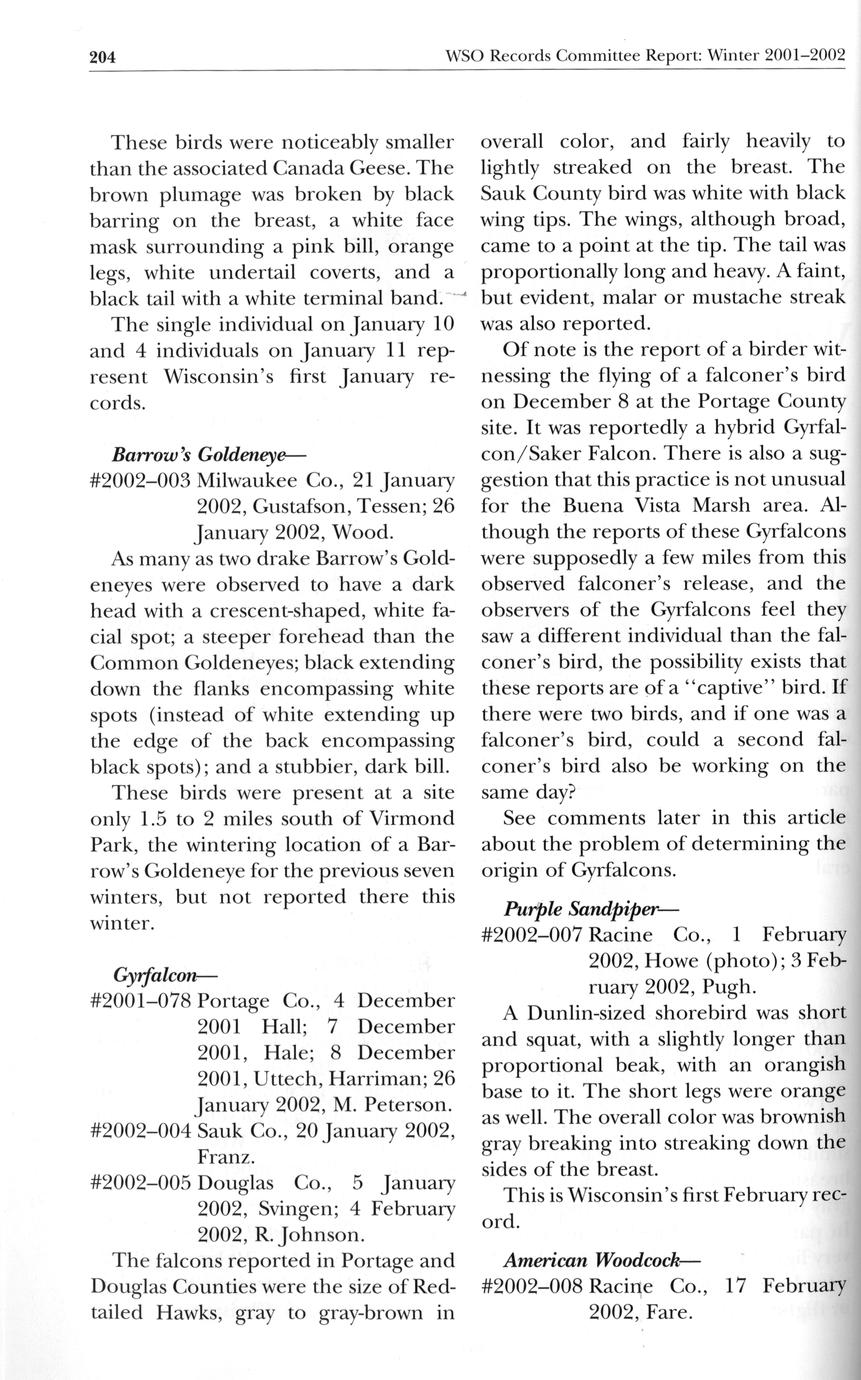 204 WSO Records Committee Report: Winter 2001–2002

These birds were noticeably smaller than the associated Canada Geese. The brown plumage was broken by black barring on the breast, a white face mask surrounding a pink bill, orange legs, white undertail coverts, and a black tail with a white terminal band.

The single individual on January 10 and 4 individuals on January 11 represent Wisconsin's first January records.

Barrow's Goldeneye—
#2002–003 Milwaukee Co., 21 January 2002, Gustafson, Tessen; 26 January 2002, Wood.

As many as two drake Barrow's Goldeneyes were observed to have a dark head with a crescent-shaped, white facial spot; a steeper forehead than the Common Goldeneyes; black extending down the flanks encompassing white spots (instead of white extending up the edge of the back encompassing black spots); and a stubbier, dark bill.

These birds were present at a site only 1.5 to 2 miles south of Virmond Park, the wintering location of a Barrow's Goldeneye for the previous seven winters, but not reported there this winter.

Gyrfalcon—
#2001–078 Portage Co., 4 December 2001 Hall; 7 December 2001, Hale; 8 December 2001, Uttech, Harriman; 26 January 2002, M. Peterson.
#2002–004 Sauk Co., 20 January 2002, Franz.
#2002–005 Douglas Co., 5 January 2002, Svingen; 4 February 2002, R. Johnson.

The falcons reported in Portage and Douglas Counties were the size of Red-tailed Hawks, gray to gray-brown in overall color, and fairly heavily to lightly streaked on the breast. The Sauk County bird was white with black wing tips. The wings, although broad, came to a point at the tip. The tail was proportionally long and heavy. A faint, but evident, malar or mustache streak was also reported.

Of note is the report of a birder witnessing the flying of a falconer's bird on December 8 at the Portage County site. It was reportedly a hybrid Gyrfalcon/Saker Falcon. There is also a suggestion that this practice is not unusual for the Buena Vista Marsh area. Although the reports of these Gyrfalcons were supposedly a few miles from this observed falconer's release, and the observers of the Gyrfalcons feel they saw a different individual than the falconer's bird, the possibility exists that these reports are of a "captive" bird. If there were two birds, and if one was a falconer's bird, could a second falconer's bird also be working on the same day?

See comments later in this article about the problem of determining the origin of Gyrfalcons.

Purple Sandpiper—
#2002–007 Racine Co., 1 February 2002, Howe (photo); 3 February 2002, Pugh.

A Dunlin-sized shorebird was short and squat, with a slightly longer than proportional beak, with an orangish base to it. The short legs were orange as well. The overall color was brownish gray breaking into streaking down the sides of the breast.

This is Wisconsin's first February record.

American Woodcock—
#2002–008 Racine Co., 17 February 2002, Fare.